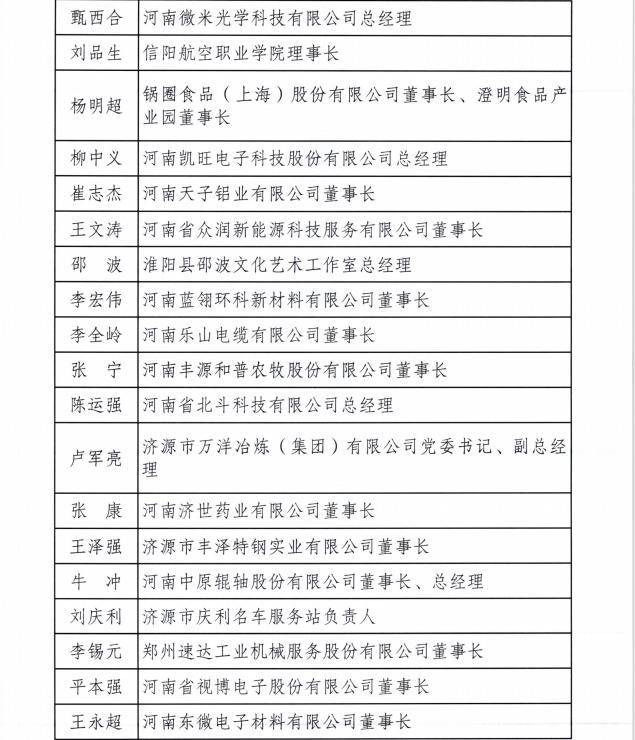 | | |
|---|---|
| 甄西合 | 河南微米光学科技有限公司总经理 |
| 刘品生 | 信阳航空职业学院理事长 |
| 杨明超 | 锅圈食品（上海）股份有限公司董事长、澄明食品产业园董事长 |
| 柳中义 | 河南凯旺电子科技股份有限公司总经理 |
| 崔志杰 | 河南天子铝业有限公司董事长 |
| 王文涛 | 河南省众润新能源科技服务有限公司董事长 |
| 邵　波 | 淮阳县邵波文化艺术工作室总经理 |
| 李宏伟 | 河南蓝翎环科新材料有限公司董事长 |
| 李全岭 | 河南乐山电缆有限公司董事长 |
| 张　宁 | 河南丰源和普农牧股份有限公司董事长 |
| 陈运强 | 河南省北斗科技有限公司总经理 |
| 卢军亮 | 济源市万洋冶炼（集团）有限公司党委书记、副总经理 |
| 张　康 | 河南济世药业有限公司董事长 |
| 王泽强 | 济源市丰泽特钢实业有限公司董事长 |
| 牛　冲 | 河南中原辊轴股份有限公司董事长、总经理 |
| 刘庆利 | 济源市庆利名车服务站负责人 |
| 李锡元 | 郑州速达工业机械服务股份有限公司董事长 |
| 平本强 | 河南省视博电子股份有限公司董事长 |
| 王永超 | 河南东微电子材料有限公司董事长 |